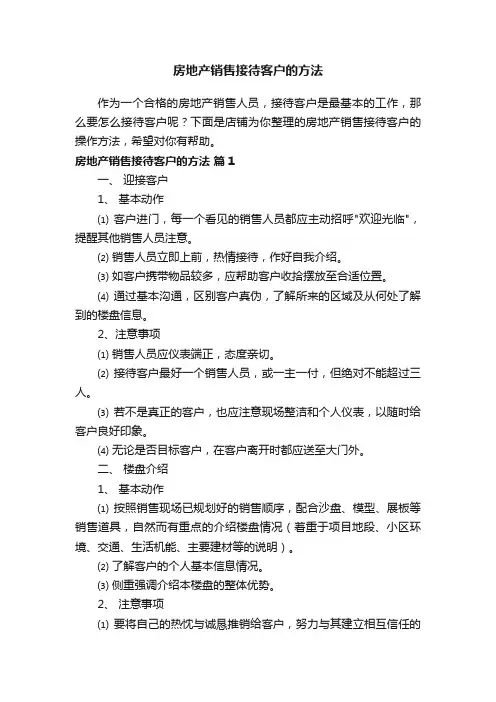 房地产销售接待客户的方法

作为一个合格的房地产销售人员，接待客户是最基本的工作，那么要怎么接待客户呢？下面是店铺为你整理的房地产销售接待客户的操作方法，希望对你有帮助。

房地产销售接待客户的方法 篇1

一、 迎接客户

1、 基本动作

⑴ 客户进门，每一个看见的销售人员都应主动招呼"欢迎光临"，提醒其他销售人员注意。

⑵ 销售人员立即上前，热情接待，作好自我介绍。

⑶ 如客户携带物品较多，应帮助客户收拾摆放至合适位置。

⑷ 通过基本沟通，区别客户真伪，了解所来的区域及从何处了解到的楼盘信息。

2、注意事项

⑴ 销售人员应仪表端正，态度亲切。

⑵ 接待客户最好一个销售人员，或一主一付，但绝对不能超过三人。

⑶ 若不是真正的客户，也应注意现场整洁和个人仪表，以随时给客户良好印象。

⑷ 无论是否目标客户，在客户离开时都应送至大门外。

二、 楼盘介绍

1、 基本动作

⑴ 按照销售现场已规划好的销售顺序，配合沙盘、模型、展板等销售道具，自然而有重点的介绍楼盘情况（着重于项目地段、小区环境、交通、生活机能、主要建材等的说明）。

⑵ 了解客户的个人基本信息情况。

⑶ 侧重强调介绍本楼盘的整体优势。

2、 注意事项

⑴ 要将自己的热忱与诚恳推销给客户，努力与其建立相互信任的